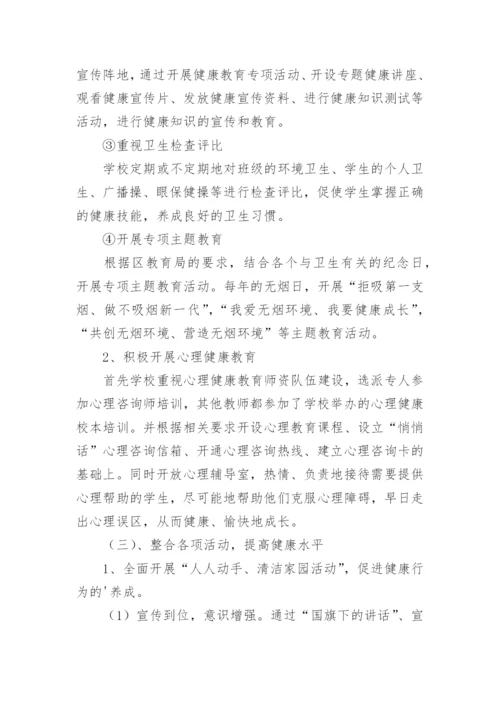 宣传阵地，通过开展健康教育专项活动、开设专题健康讲座、观看健康宣传片、发放健康宣传资料、进行健康知识测试等活动，进行健康知识的宣传和教育。

③重视卫生检查评比

学校定期或不定期地对班级的环境卫生、学生的个人卫生、广播操、眼保健操等进行检查评比，促使学生掌握正确的健康技能，养成良好的卫生习惯。

④开展专项主题教育

根据区教育局的要求，结合各个与卫生有关的纪念日，开展专项主题教育活动。每年的无烟日，开展“拒吸第一支烟、做不吸烟新一代”，“我爱无烟环境、我要健康成长”，“共创无烟环境、营造无烟环境”等主题教育活动。

2、积极开展心理健康教育

首先学校重视心理健康教育师资队伍建设，选派专人参加心理咨询师培训，其他教师都参加了学校举办的心理健康校本培训。并根据相关要求开设心理教育课程、设立“悄悄话”心理咨询信箱、开通心理咨询热线、建立心理咨询卡的基础上。同时开放心理辅导室，热情、负责地接待需要提供心理帮助的学生，尽可能地帮助他们克服心理障碍，早日走出心理误区，从而健康、愉快地成长。

（三）、整合各项活动，提高健康水平

1、全面开展“人人动手、清洁家园活动”，促进健康行为的'养成。

（1）宣传到位，意识增强。通过“国旗下的讲话”、宣